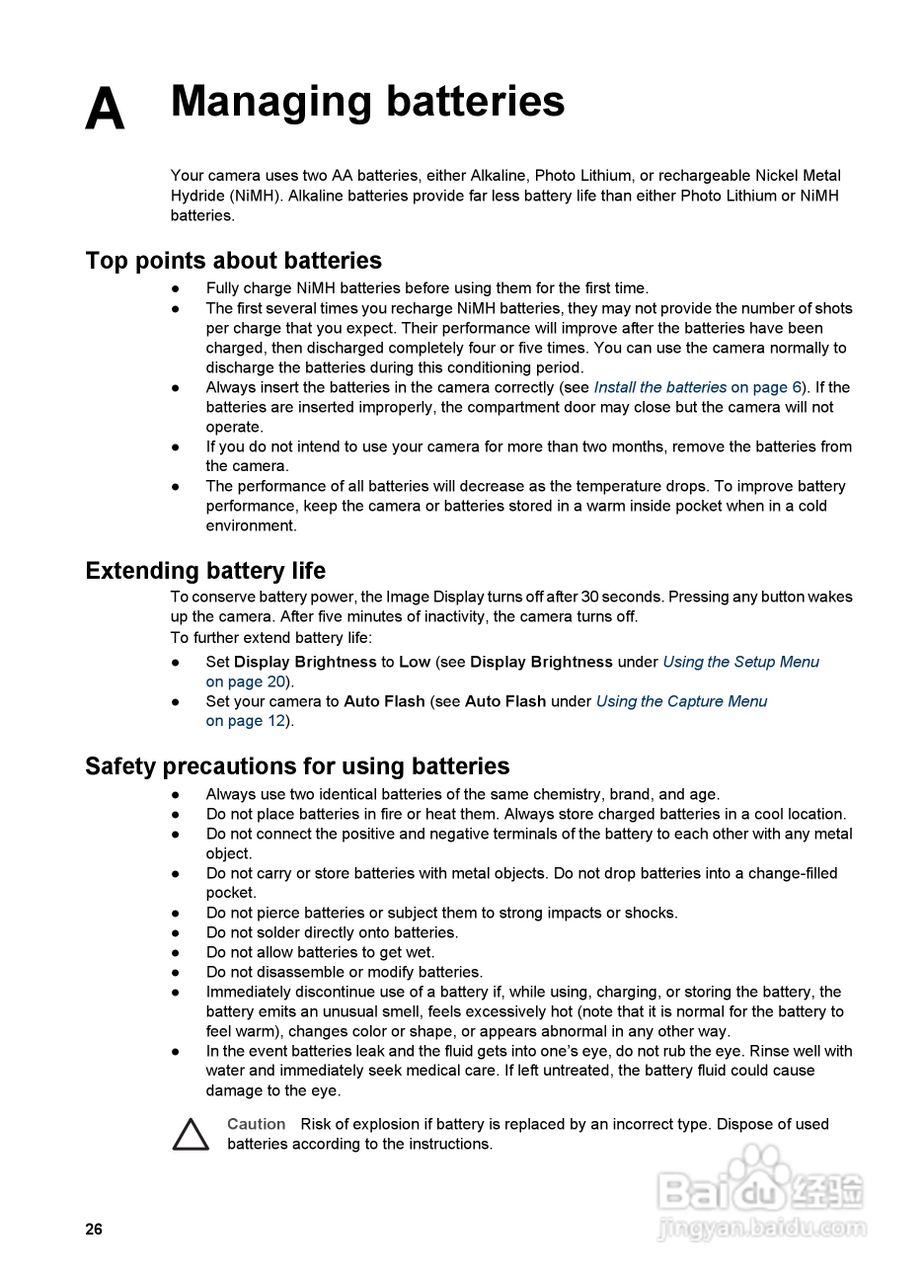 A Managing batteries

Your camera uses two AA batteries, either Alkaline, Photo Lithium, or rechargeable Nickel Metal Hydride (NiMH). Alkaline batteries provide far less battery life than either Photo Lithium or NiMH batteries.

Top points about batteries

● Fully charge NiMH batteries before using them for the first time.
● The first several times you recharge NiMH batteries, they may not provide the number of shots per charge that you expect. Their performance will improve after the batteries have been charged, then discharged completely four or five times. You can use the camera normally to discharge the batteries during this conditioning period.
● Always insert the batteries in the camera correctly (see Install the batteries on page 6). If the batteries are inserted improperly, the compartment door may close but the camera will not operate.
● If you do not intend to use your camera for more than two months, remove the batteries from the camera.
● The performance of all batteries will decrease as the temperature drops. To improve battery performance, keep the camera or batteries stored in a warm inside pocket when in a cold environment.

Extending battery life

To conserve battery power, the Image Display turns off after 30 seconds. Pressing any button wakes up the camera. After five minutes of inactivity, the camera turns off.
To further extend battery life:
● Set Display Brightness to Low (see Display Brightness under Using the Setup Menu on page 20).
● Set your camera to Auto Flash (see Auto Flash under Using the Capture Menu on page 12).

Safety precautions for using batteries

● Always use two identical batteries of the same chemistry, brand, and age.
● Do not place batteries in fire or heat them. Always store charged batteries in a cool location.
● Do not connect the positive and negative terminals of the battery to each other with any metal object.
● Do not carry or store batteries with metal objects. Do not drop batteries into a change-filled pocket.
● Do not pierce batteries or subject them to strong impacts or shocks.
● Do not solder directly onto batteries.
● Do not allow batteries to get wet.
● Do not disassemble or modify batteries.
● Immediately discontinue use of a battery if, while using, charging, or storing the battery, the battery emits an unusual smell, feels excessively hot (note that it is normal for the battery to feel warm), changes color or shape, or appears abnormal in any other way.
● In the event batteries leak and the fluid gets into one's eye, do not rub the eye. Rinse well with water and immediately seek medical care. If left untreated, the battery fluid could cause damage to the eye.

Caution Risk of explosion if battery is replaced by an incorrect type. Dispose of used batteries according to the instructions.

26

Baidu 经验
jingyan.baidu.com